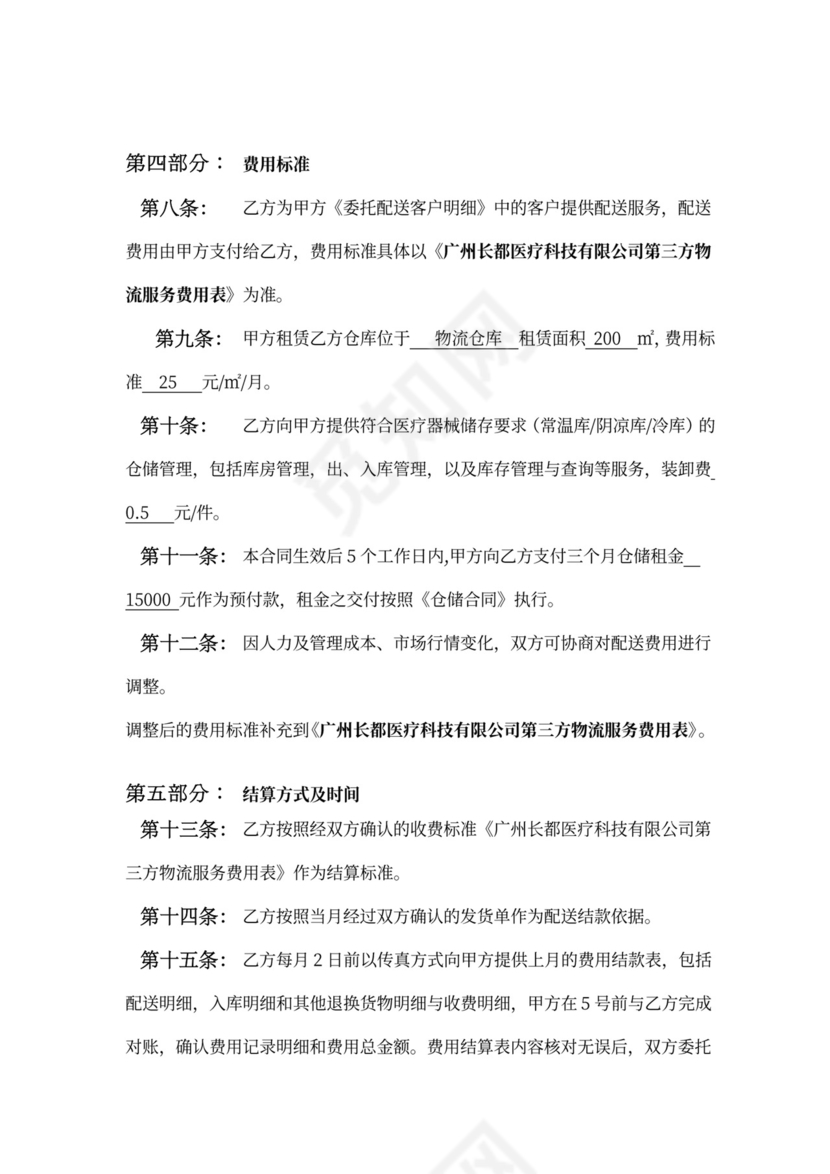 第四部分： 费用标准

第八条： 乙方为甲方《委托配送客户明细》中的客户提供配送服务，配送费用由甲方支付给乙方，费用标准具体以《广州长都医疗科技有限公司第三方物流服务费用表》为准。

第九条： 甲方租赁乙方仓库位于 物流仓库 租赁面积 200 ㎡，费用标准 25 元/㎡/月。

第十条： 乙方向甲方提供符合医疗器械储存要求（常温库/阴凉库/冷库）的仓储管理，包括库房管理，出、入库管理，以及库存管理与查询等服务，装卸费 0.5 元/件。

第十一条： 本合同生效后 5 个工作日内，甲方向乙方支付三个月仓储租金 15000 元作为预付款，租金之交付按照《仓储合同》执行。

第十二条： 因人力及管理成本、市场行情变化，双方可协商对配送费用进行调整。

调整后的费用标准补充到《广州长都医疗科技有限公司第三方物流服务费用表》。

第五部分： 结算方式及时间

第十三条： 乙方按照经双方确认的收费标准《广州长都医疗科技有限公司第三方物流服务费用表》作为结算标准。

第十四条： 乙方按照当月经过双方确认的发货单作为配送结款依据。

第十五条： 乙方每月 2 日前以传真方式向甲方提供上月的费用结款表，包括配送明细，入库明细和其他退换货物明细与收费明细，甲方在 5 号前与乙方完成对账，确认费用记录明细和费用总金额。费用结算表内容核对无误后，双方委托